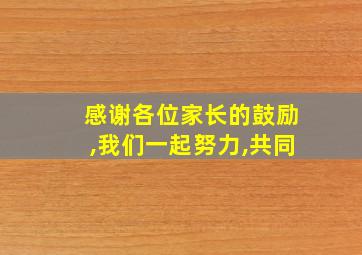 感谢各位家长的鼓励,我们一起努力,共同